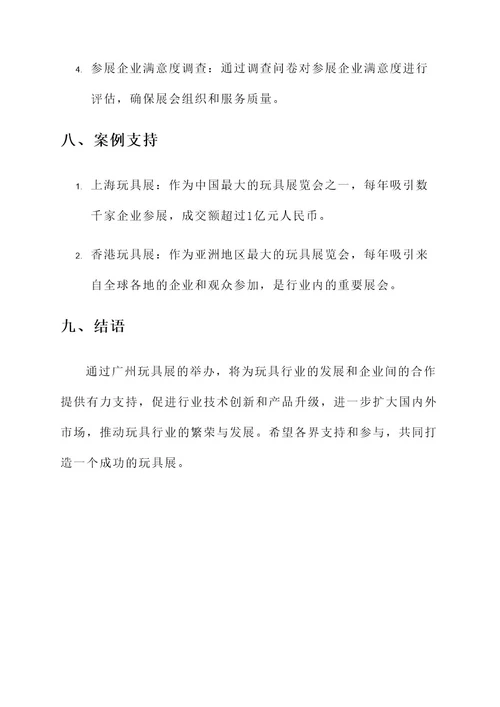 4. 参展企业满意度调查：通过调查问卷对参展企业满意度进行评估，确保展会组织和服务质量。

八、案例支持

1. 上海玩具展：作为中国最大的玩具展览会之一，每年吸引数千家企业参展，成交额超过1亿元人民币。

2. 香港玩具展：作为亚洲地区最大的玩具展览会，每年吸引来自全球各地的企业和观众参加，是行业内的重要展会。

九、结语

通过广州玩具展的举办，将为玩具行业的发展和企业间的合作提供有力支持，促进行业技术创新和产品升级，进一步扩大国内外市场，推动玩具行业的繁荣与发展。希望各界支持和参与，共同打造一个成功的玩具展。